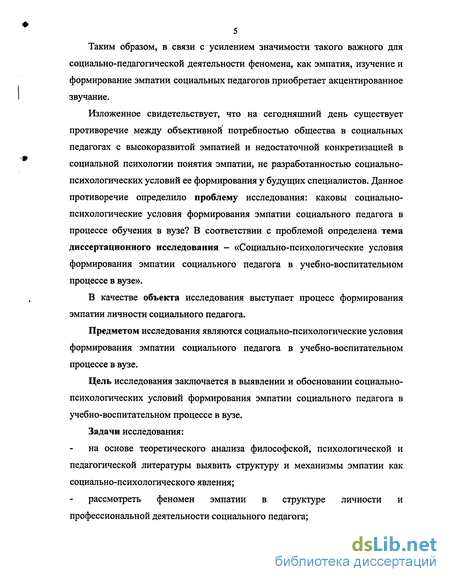 5

Таким образом, в связи с усилением значимости такого важного для социально-педагогической деятельности феномена, как эмпатия, изучение и формирование эмпатии социальных педагогов приобретает акцентированное звучание.

Изложенное свидетельствует, что на сегодняшний день существует противоречие между объективной потребностью общества в социальных педагогах с высокоразвитой эмпатией и недостаточной конкретизацией в социальной психологии понятия эмпатии, не разработанностью социально-психологических условий ее формирования у будущих специалистов. Данное противоречие определило проблему исследования: каковы социально-психологические условия формирования эмпатии социального педагога в процессе обучения в вузе? В соответствии с проблемой определена тема диссертационного исследования – «Социально-психологические условия формирования эмпатии социального педагога в учебно-воспитательном процессе в вузе».

В качестве объекта исследования выступает процесс формирования эмпатии личности социального педагога.

Предметом исследования являются социально-психологические условия формирования эмпатии социального педагога в учебно-воспитательном процессе в вузе.

Цель исследования заключается в выявлении и обосновании социально-психологических условий формирования эмпатии социального педагога в учебно-воспитательном процессе в вузе.

Задачи исследования:

- на основе теоретического анализа философской, психологической и педагогической литературы выявить структуру и механизмы эмпатии как социально-психологического явления;

- рассмотреть феномен эмпатии в структуре личности и профессиональной деятельности социального педагога;

dsLib.net
библиотека диссертаций